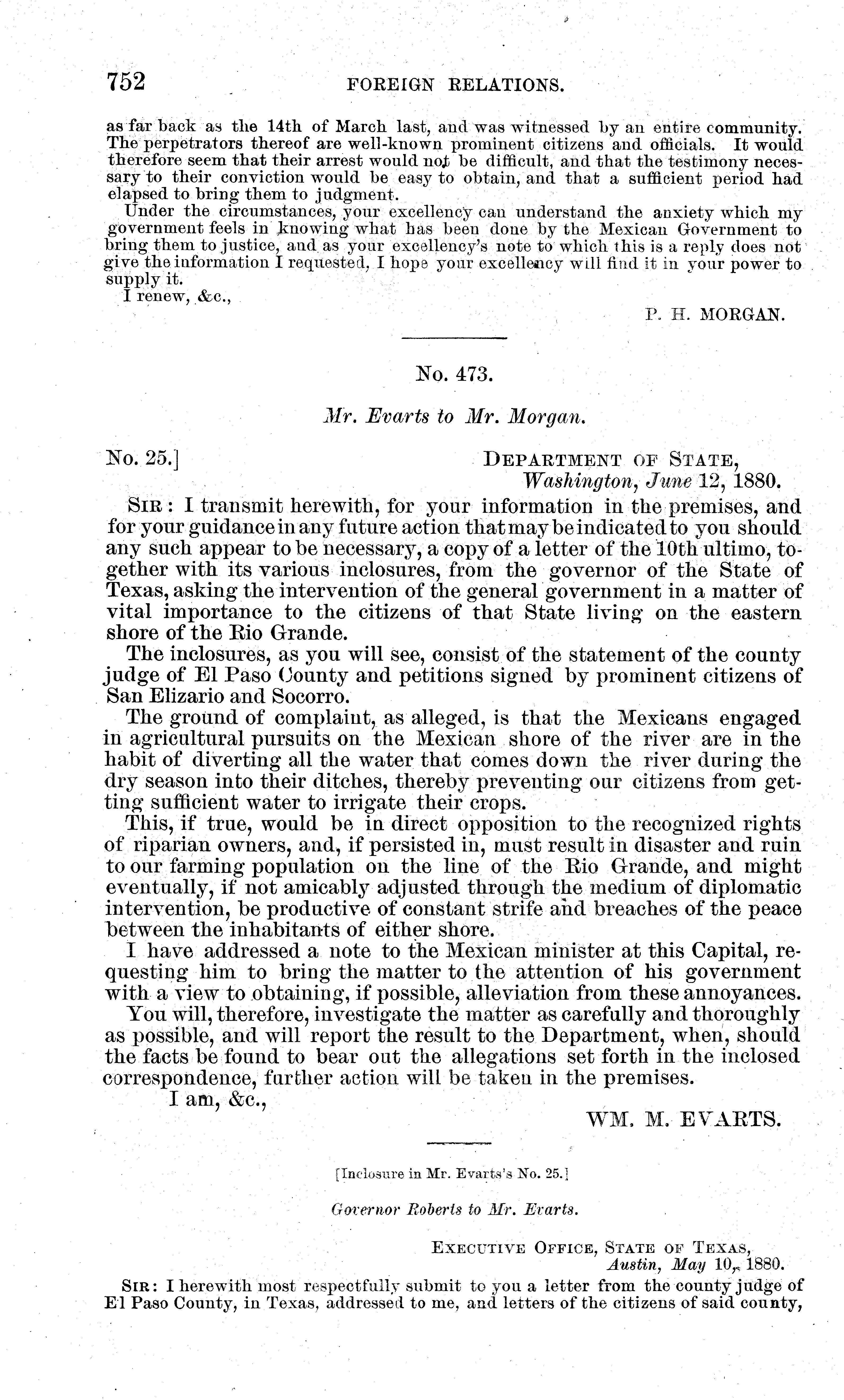 752 FOREIGN RELATIONS.

as far back as the 14th of March last, and was witnessed by an entire community. The perpetrators thereof are well-known prominent citizens and officials. It would therefore seem that their arrest would not be difficult, and that the testimony necessary to their conviction would be easy to obtain, and that a sufficient period had elapsed to bring them to judgment.

Under the circumstances, your excellency can understand the anxiety which my government feels in knowing what has been done by the Mexican Government to bring them to justice, and as your excellency's note to which this is a reply does not give the information I requested, I hope your excellency will find it in your power to supply it.

I renew, &c.,

P. H. MORGAN.

No. 473.

Mr. Evarts to Mr. Morgan.

No. 25.] DEPARTMENT OF STATE, Washington, June 12, 1880.

SIR: I transmit herewith, for your information in the premises, and for your guidance in any future action that may be indicated to you should any such appear to be necessary, a copy of a letter of the 10th ultimo, together with its various inclosures, from the governor of the State of Texas, asking the intervention of the general government in a matter of vital importance to the citizens of that State living on the eastern shore of the Rio Grande.

The inclosures, as you will see, consist of the statement of the county judge of El Paso County and petitions signed by prominent citizens of San Elizario and Socorro.

The ground of complaint, as alleged, is that the Mexicans engaged in agricultural pursuits on the Mexican shore of the river are in the habit of diverting all the water that comes down the river during the dry season into their ditches, thereby preventing our citizens from getting sufficient water to irrigate their crops.

This, if true, would be in direct opposition to the recognized rights of riparian owners, and, if persisted in, must result in disaster and ruin to our farming population on the line of the Rio Grande, and might eventually, if not amicably adjusted through the medium of diplomatic intervention, be productive of constant strife and breaches of the peace between the inhabitants of either shore.

I have addressed a note to the Mexican minister at this Capital, requesting him to bring the matter to the attention of his government with a view to obtaining, if possible, alleviation from these annoyances.

You will, therefore, investigate the matter as carefully and thoroughly as possible, and will report the result to the Department, when, should the facts be found to bear out the allegations set forth in the inclosed correspondence, further action will be taken in the premises.

I am, &c.,

WM. M. EVARTS.

[Inclosure in Mr. Evarts's No. 25.]

Governor Roberts to Mr. Evarts.

EXECUTIVE OFFICE, STATE OF TEXAS, Austin, May 10, 1880.

SIR: I herewith most respectfully submit to you a letter from the county judge of El Paso County, in Texas, addressed to me, and letters of the citizens of said county,